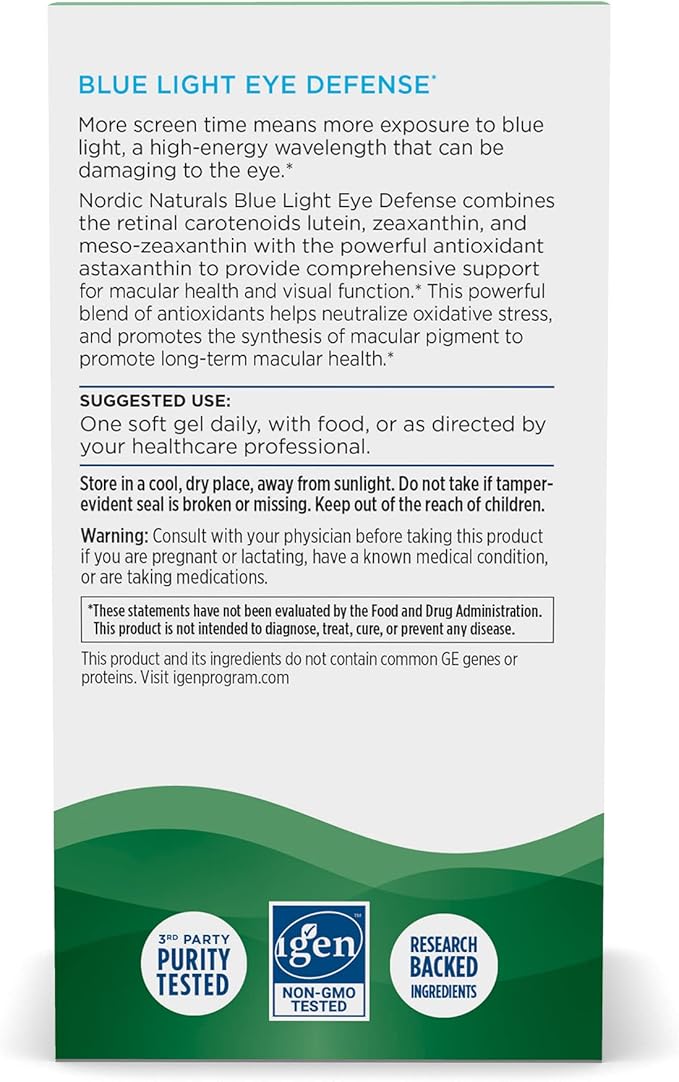 BLUE LIGHT EYE DEFENSE*

More screen time means more exposure to blue light, a high-energy wavelength that can be damaging to the eye.*

Nordic Naturals Blue Light Eye Defense combines the retinal carotenoids lutein, zeaxanthin, and meso-zeaxanthin with the powerful antioxidant astaxanthin to provide comprehensive support for macular health and visual function.* This powerful blend of antioxidants helps neutralize oxidative stress, and promotes the synthesis of macular pigment to promote long-term macular health.*

SUGGESTED USE:
One soft gel daily, with food, or as directed by your healthcare professional.

Store in a cool, dry place, away from sunlight. Do not take if tamper-evident seal is broken or missing. Keep out of the reach of children.

Warning: Consult with your physician before taking this product if you are pregnant or lactating, have a known medical condition, or are taking medications.

*These statements have not been evaluated by the Food and Drug Administration. This product is not intended to diagnose, treat, cure, or prevent any disease.

This product and its ingredients do not contain common GE genes or proteins. Visit igenprogram.com

3RD PARTY PURITY TESTED

igen™ NON-GMO TESTED

RESEARCH BACKED INGREDIENTS